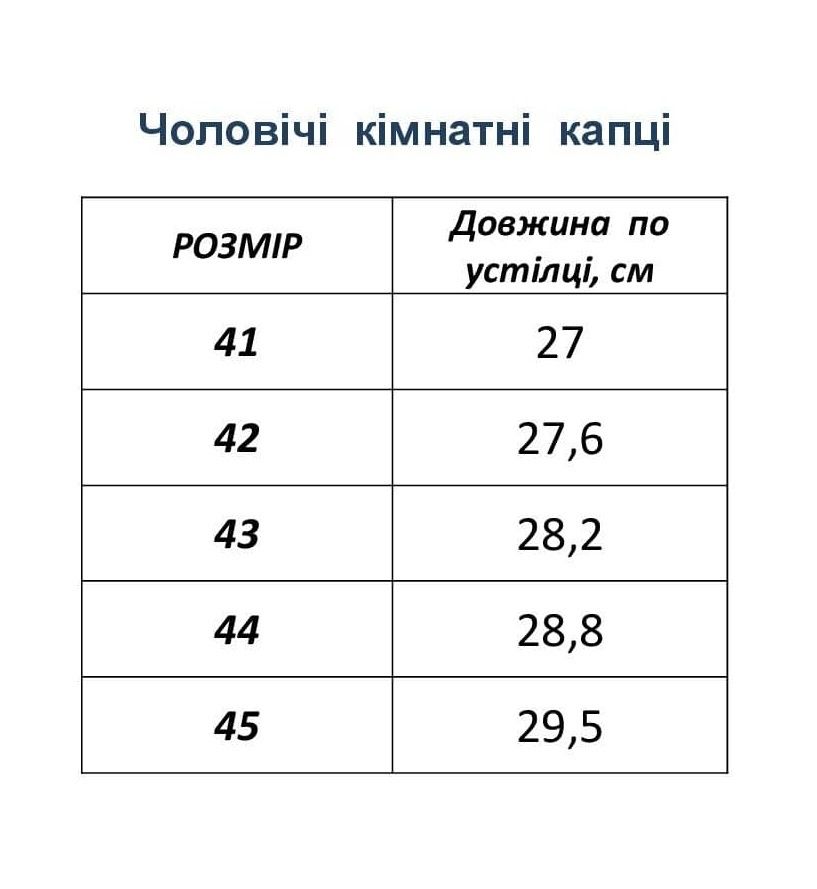 Чоловічі кімнатні капці

| РОЗМІР | Довжина по устілці, см |
|---|---|
| 41 | 27 |
| 42 | 27,6 |
| 43 | 28,2 |
| 44 | 28,8 |
| 45 | 29,5 |